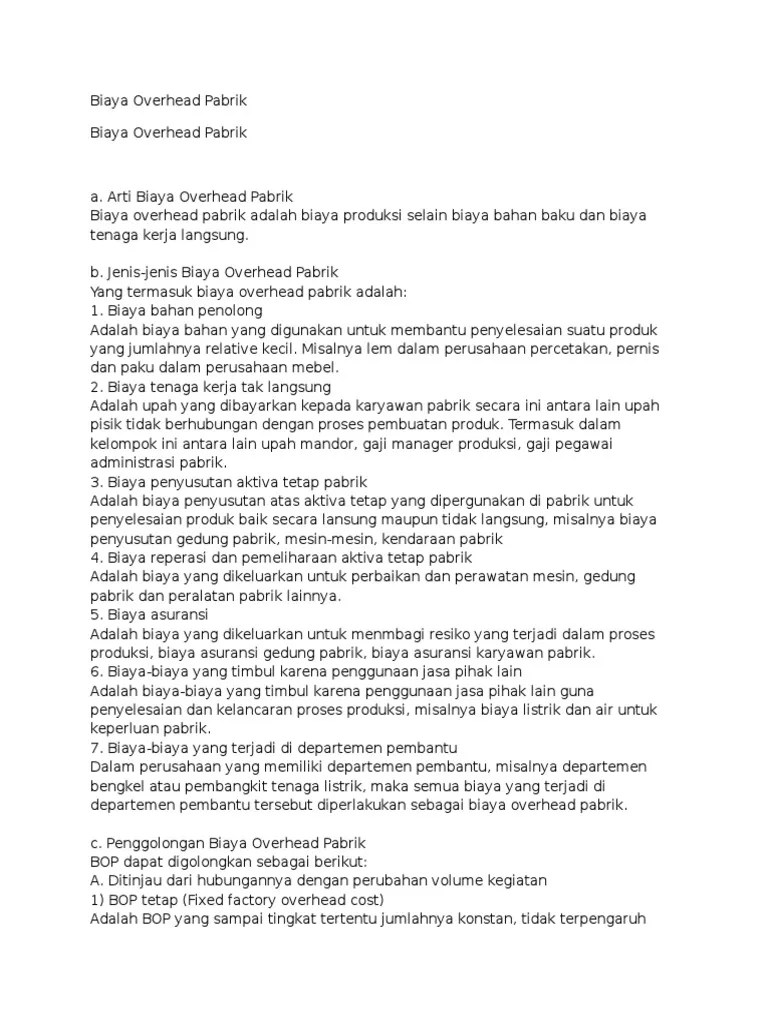 Biaya Overhead Pabrik

Biaya Overhead Pabrik

a. Arti Biaya Overhead Pabrik
Biaya overhead pabrik adalah biaya produksi selain biaya bahan baku dan biaya tenaga kerja langsung.

b. Jenis-jenis Biaya Overhead Pabrik
Yang termasuk biaya overhead pabrik adalah:
1. Biaya bahan penolong
Adalah biaya bahan yang digunakan untuk membantu penyelesaian suatu produk yang jumlahnya relative kecil. Misalnya lem dalam perusahaan percetakan, pernis dan paku dalam perusahaan mebel.
2. Biaya tenaga kerja tak langsung
Adalah upah yang dibayarkan kepada karyawan pabrik secara ini antara lain upah pisik tidak berhubungan dengan proses pembuatan produk. Termasuk dalam kelompok ini antara lain upah mandor, gaji manager produksi, gaji pegawai administrasi pabrik.
3. Biaya penyusutan aktiva tetap pabrik
Adalah biaya penyusutan atas aktiva tetap yang dipergunakan di pabrik untuk penyelesaian produk baik secara lansung maupun tidak langsung, misalnya biaya penyusutan gedung pabrik, mesin-mesin, kendaraan pabrik
4. Biaya reperasi dan pemeliharaan aktiva tetap pabrik
Adalah biaya yang dikeluarkan untuk perbaikan dan perawatan mesin, gedung pabrik dan peralatan pabrik lainnya.
5. Biaya asuransi
Adalah biaya yang dikeluarkan untuk menmbagi resiko yang terjadi dalam proses produksi, biaya asuransi gedung pabrik, biaya asuransi karyawan pabrik.
6. Biaya-biaya yang timbul karena penggunaan jasa pihak lain
Adalah biaya-biaya yang timbul karena penggunaan jasa pihak lain guna penyelesaian dan kelancaran proses produksi, misalnya biaya listrik dan air untuk keperluan pabrik.
7. Biaya-biaya yang terjadi di departemen pembantu
Dalam perusahaan yang memiliki departemen pembantu, misalnya departemen bengkel atau pembangkit tenaga listrik, maka semua biaya yang terjadi di departemen pembantu tersebut diperlakukan sebagai biaya overhead pabrik.

c. Penggolongan Biaya Overhead Pabrik
BOP dapat digolongkan sebagai berikut:
A. Ditinjau dari hubungannya dengan perubahan volume kegiatan
1) BOP tetap (Fixed factory overhead cost)
Adalah BOP yang sampai tingkat tertentu jumlahnya konstan, tidak terpengaruh